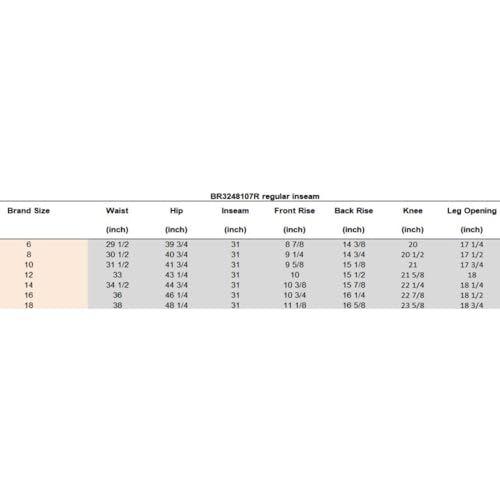 BR3248107R regular inseam

| Brand Size | Waist (inch) | Hip (inch) | Inseam (inch) | Front Rise (inch) | Back Rise (inch) | Knee (inch) | Leg Opening (inch) |
|---|---|---|---|---|---|---|---|
| 6 | 29 1/2 | 39 3/4 | 31 | 8 7/8 | 14 3/8 | 20 | 17 1/4 |
| 8 | 30 1/2 | 40 3/4 | 31 | 9 1/4 | 14 3/4 | 20 1/2 | 17 1/2 |
| 10 | 31 1/2 | 41 3/4 | 31 | 9 5/8 | 15 1/8 | 21 | 17 3/4 |
| 12 | 33 | 43 1/4 | 31 | 10 | 15 1/2 | 21 5/8 | 18 |
| 14 | 34 1/2 | 44 3/4 | 31 | 10 3/8 | 15 7/8 | 22 1/4 | 18 1/4 |
| 16 | 36 | 46 1/4 | 31 | 10 3/4 | 16 1/4 | 22 7/8 | 18 1/2 |
| 18 | 38 | 48 1/4 | 31 | 11 1/8 | 16 5/8 | 23 5/8 | 18 3/4 |